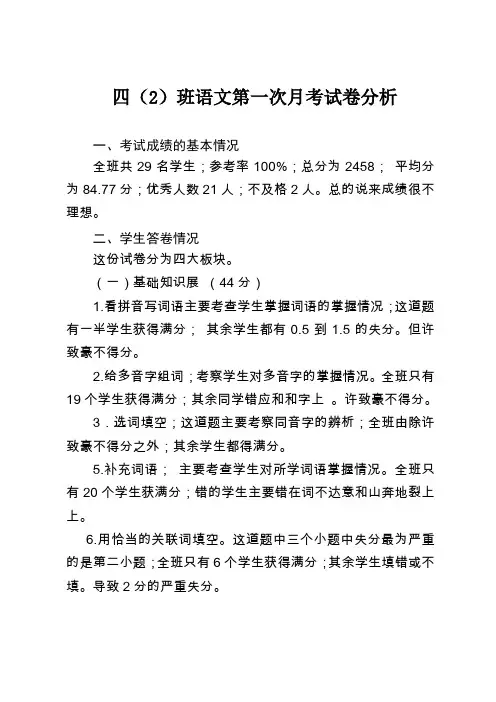 四（2）班语文第一次月考试卷分析

一、考试成绩的基本情况

全班共 29 名学生；参考率 100%；总分为 2458； 平均分为 84.77 分；优秀人数 21 人；不及格 2 人。总的说来成绩很不理想。

二、学生答卷情况

这份试卷分为四大板块。

（一）基础知识展 （44 分）

1.看拼音写词语主要考查学生掌握词语的掌握情况；这道题有一半学生获得满分； 其余学生都有 0.5 到 1.5 的失分。但许致豪不得分。

2.给多音字组词；考察学生对多音字的掌握情况。全班只有 19 个学生获得满分；其余同学错应和和字上 。许致豪不得分。

3．选词填空；这道题主要考察同音字的辨析；全班由除许致豪不得分之外；其余学生都得满分。

5.补充词语； 主要考查学生对所学词语掌握情况。全班只有 20 个学生获满分；错的学生主要错在词不达意和山奔地裂上上。

6.用恰当的关联词填空。这道题中三个小题中失分最为严重的是第二小题；全班只有 6 个学生获得满分；其余学生填错或不填。导致 2 分的严重失分。